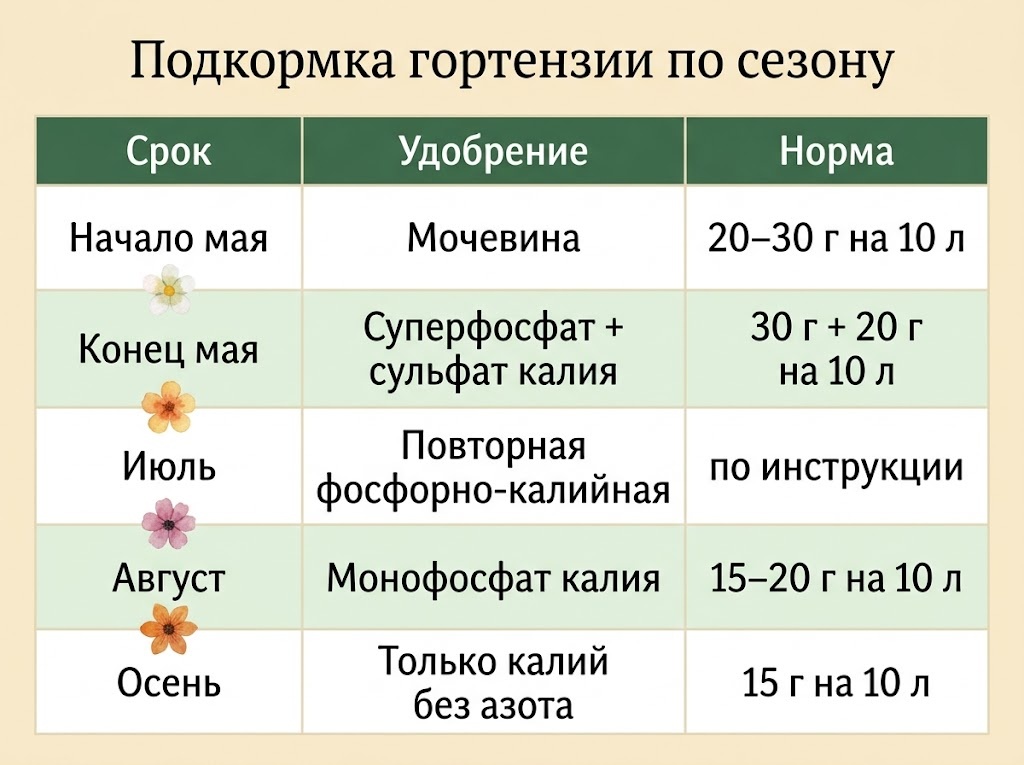 Подкормка гортензии по сезону

| Срок | Удобрение | Норма |
|---|---|---|
| Начало мая | Мочевина | 20–30 г на 10 л |
| Конец мая | Суперфосфат + сульфат калия | 30 г + 20 г на 10 л |
| Июль | Повторная фосфорно-калийная | по инструкции |
| Август | Монофосфат калия | 15–20 г на 10 л |
| Осень | Только калий без азота | 15 г на 10 л |